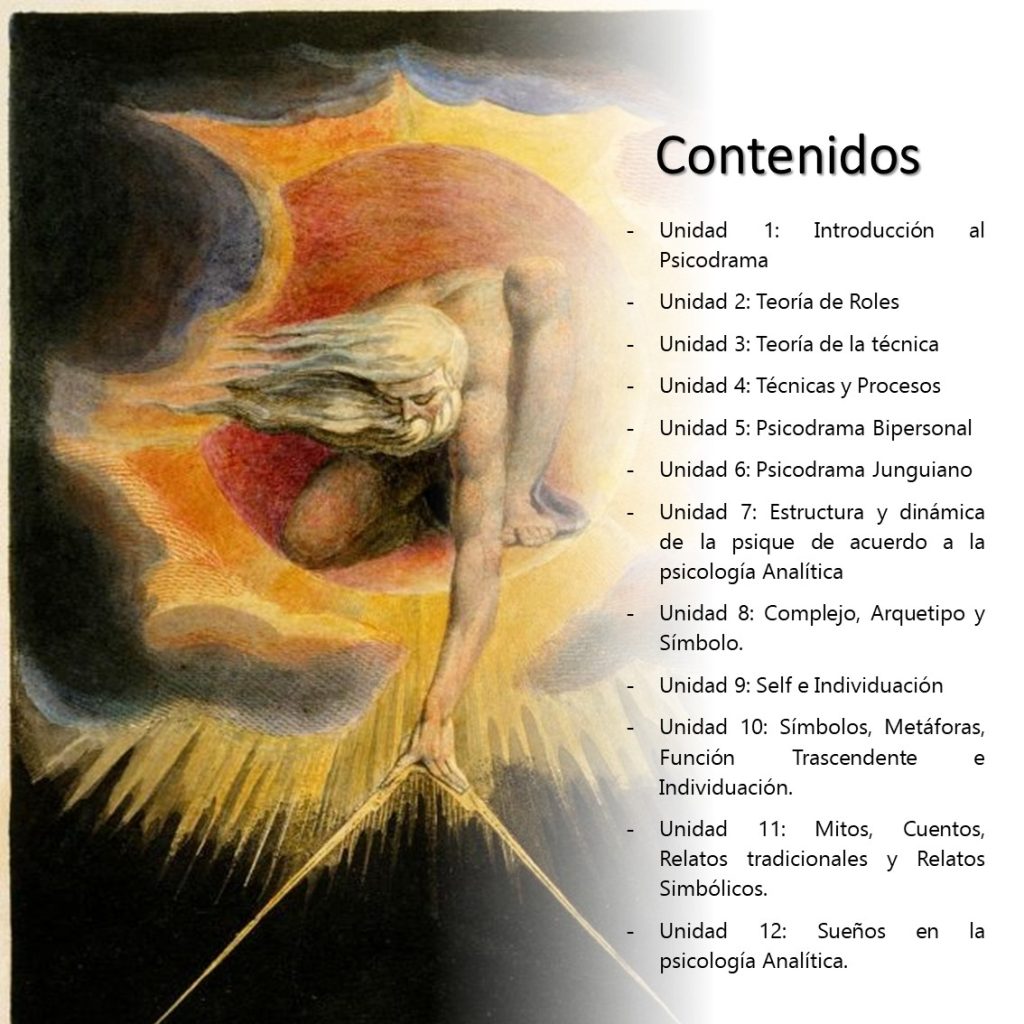 Contenidos

- Unidad 1: Introducción al Psicodrama
- Unidad 2: Teoría de Roles
- Unidad 3: Teoría de la técnica
- Unidad 4: Técnicas y Procesos
- Unidad 5: Psicodrama Bipersonal
- Unidad 6: Psicodrama Junguiano
- Unidad 7: Estructura y dinámica de la psique de acuerdo a la psicología Analítica
- Unidad 8: Complejo, Arquetipo y Símbolo.
- Unidad 9: Self e Individuación
- Unidad 10: Símbolos, Metáforas, Función Trascendente e Individuación.
- Unidad 11: Mitos, Cuentos, Relatos tradicionales y Relatos Simbólicos.
- Unidad 12: Sueños en la psicología Analítica.